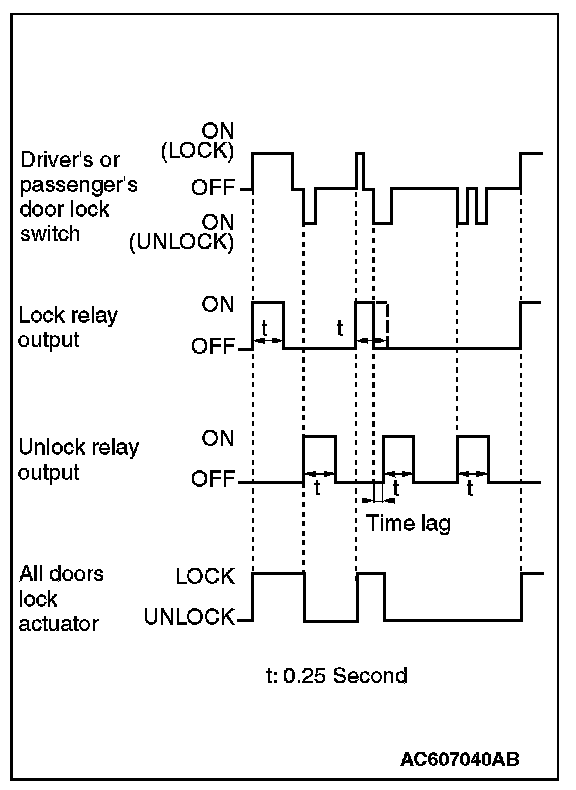 Driver's or passenger's door lock switch

ON (LOCK)

OFF

ON (UNLOCK)

Lock relay output

ON

OFF

t

t

Unlock relay output

ON

OFF

t

t

t

Time lag

All doors lock actuator

LOCK

UNLOCK

t: 0.25 Second

AC607040AB